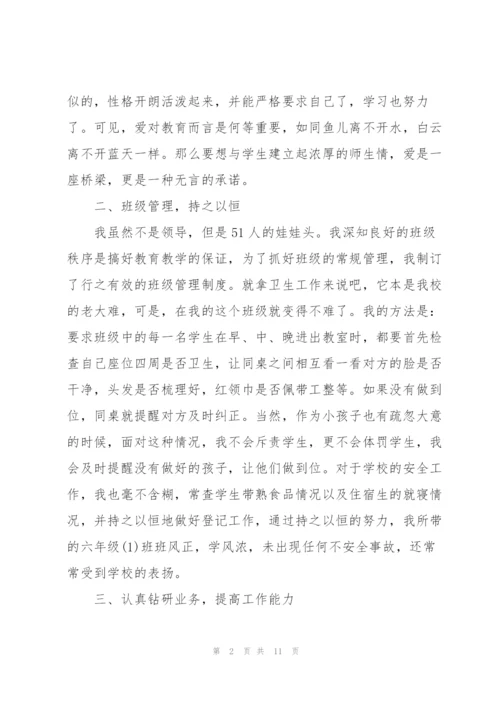 似的，性格开朗活泼起来，并能严格要求自己了，学习也努力了。可见，爱对教育而言是何等重要，如同鱼儿离不开水，白云离不开蓝天一样。那么要想与学生建立起浓厚的师生情，爱是一座桥梁，更是一种无言的承诺。

二、班级管理，持之以恒

我虽然不是领导，但是51人的娃娃头。我深知良好的班级秩序是搞好教育教学的保证，为了抓好班级的常规管理，我制订了行之有效的班级管理制度。就拿卫生工作来说吧，它本是我校的老大难，可是，在我的这个班级就变得不难了。我的方法是：要求班级中的每一名学生在早、中、晚进出教室时，都要首先检查自己座位四周是否卫生，让同桌之间相互看一看对方的脸是否干净，头发是否梳理好，红领巾是否佩带工整等。如果没有做到位，同桌就提醒对方及时纠正。当然，作为小孩子也有疏忽大意的时候，面对这种情况，我不会斥责学生，更不会体罚学生，我会及时提醒没有做好的孩子，让他们做到位。对于学校的安全工作，我也毫不含糊，常查学生带熟食品情况以及住宿生的就寝情况，并持之以恒地做好登记工作，通过持之以恒的努力，我所带的六年级(1)班班风正，学风浓，未出现任何不安全事故，还常常受到学校的表扬。

三、认真钻研业务，提高工作能力

第 2 页 共 11 页